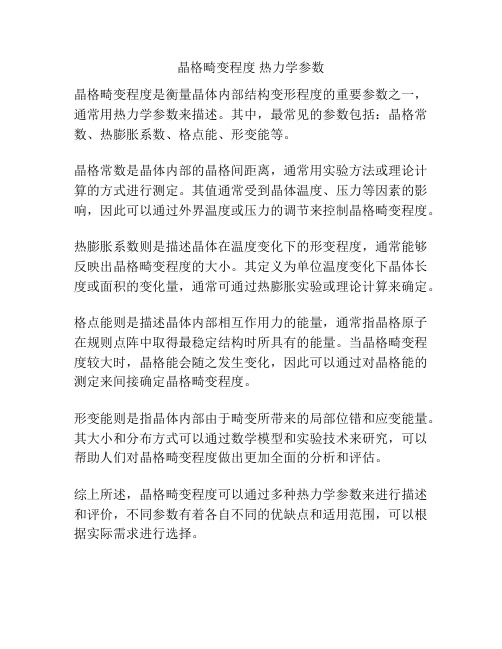 晶格畸变程度 热力学参数

晶格畸变程度是衡量晶体内部结构变形程度的重要参数之一，通常用热力学参数来描述。其中，最常见的参数包括：晶格常数、热膨胀系数、格点能、形变能等。

晶格常数是晶体内部的晶格间距离，通常用实验方法或理论计算的方式进行测定。其值通常受到晶体温度、压力等因素的影响，因此可以通过外界温度或压力的调节来控制晶格畸变程度。

热膨胀系数则是描述晶体在温度变化下的形变程度，通常能够反映出晶格畸变程度的大小。其定义为单位温度变化下晶体长度或面积的变化量，通常可通过热膨胀实验或理论计算来确定。

格点能则是描述晶体内部相互作用力的能量，通常指晶格原子在规则点阵中取得最稳定结构时所具有的能量。当晶格畸变程度较大时，晶格能会随之发生变化，因此可以通过对晶格能的测定来间接确定晶格畸变程度。

形变能则是指晶体内部由于畸变所带来的局部位错和应变能量。其大小和分布方式可以通过数学模型和实验技术来研究，可以帮助人们对晶格畸变程度做出更加全面的分析和评估。

综上所述，晶格畸变程度可以通过多种热力学参数来进行描述和评价，不同参数有着各自不同的优缺点和适用范围，可以根据实际需求进行选择。